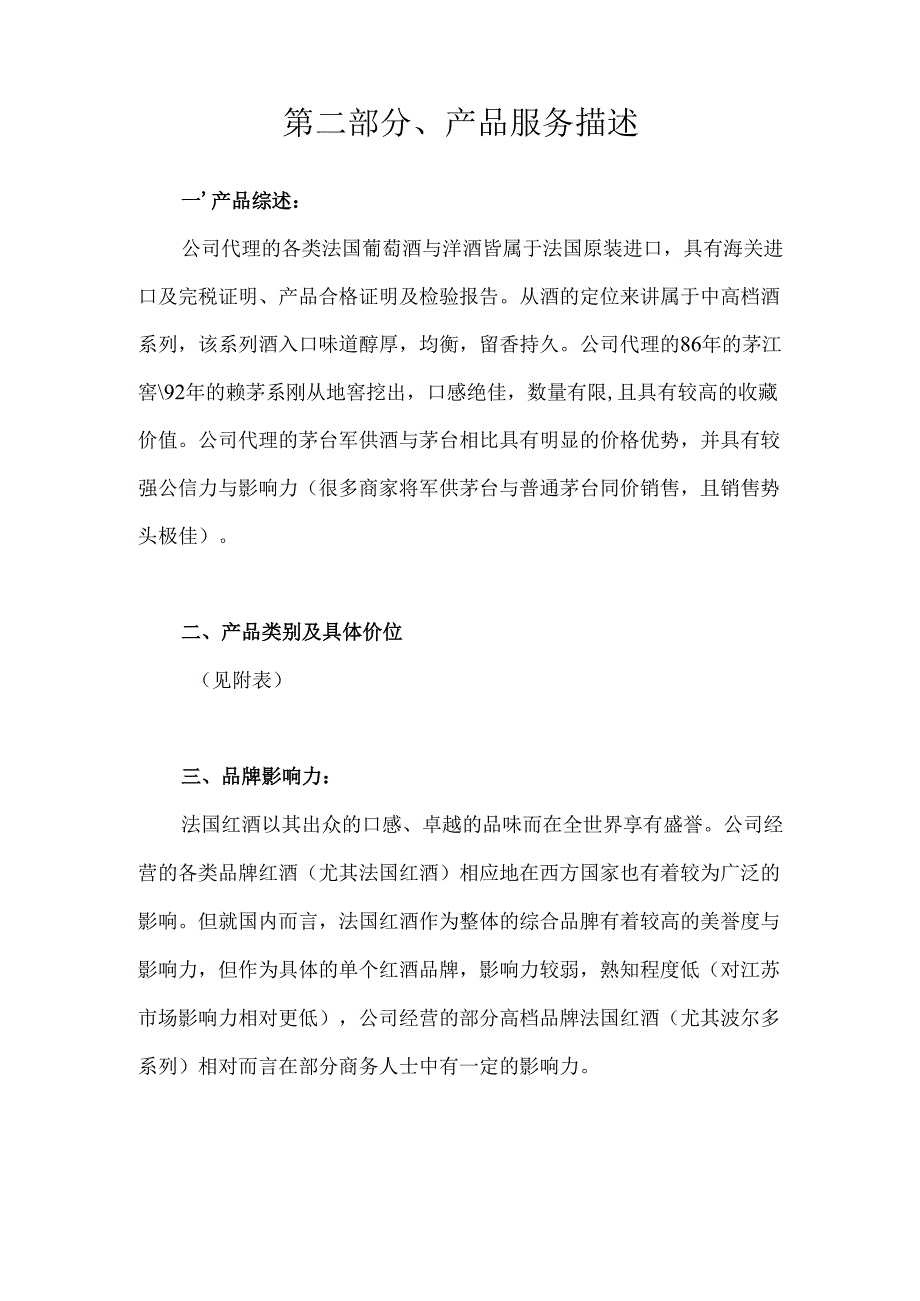 第二部分、产品服务描述

一’产品综述：

公司代理的各类法国葡萄酒与洋酒皆属于法国原装进口，具有海关进口及完税证明、产品合格证明及检验报告。从酒的定位来讲属于中高档酒系列，该系列酒入口味道醇厚，均衡，留香持久。公司代理的86年的茅江窖\92年的赖茅系刚从地窖挖出，口感绝佳，数量有限,且具有较高的收藏价值。公司代理的茅台军供酒与茅台相比具有明显的价格优势，并具有较强公信力与影响力（很多商家将军供茅台与普通茅台同价销售，且销售势头极佳）。

二、产品类别及具体价位

（见附表）

三、品牌影响力：

法国红酒以其出众的口感、卓越的品味而在全世界享有盛誉。公司经营的各类品牌红酒（尤其法国红酒）相应地在西方国家也有着较为广泛的影响。但就国内而言，法国红酒作为整体的综合品牌有着较高的美誉度与影响力，但作为具体的单个红酒品牌，影响力较弱，熟知程度低（对江苏市场影响力相对更低），公司经营的部分高档品牌法国红酒（尤其波尔多系列）相对而言在部分商务人士中有一定的影响力。